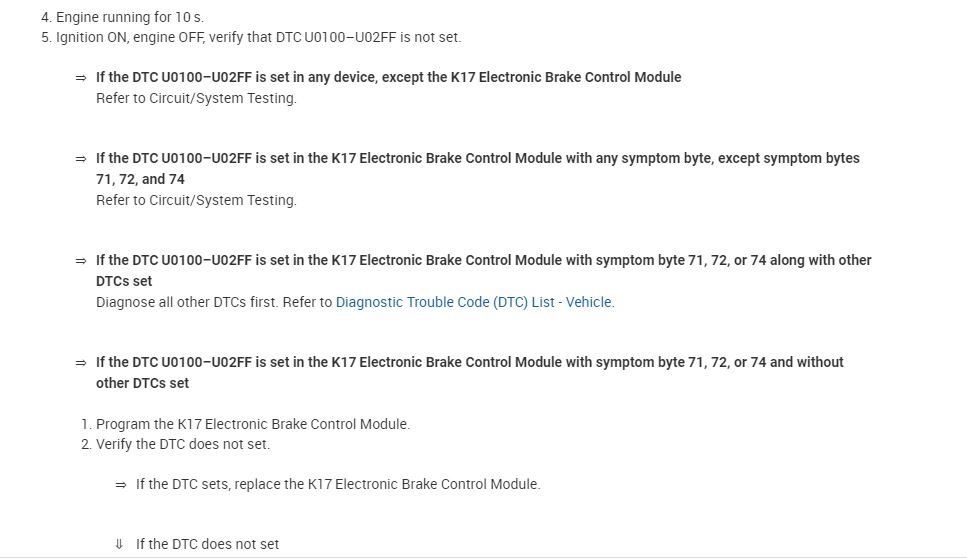 4. Engine running for 10 s.
5. Ignition ON, engine OFF, verify that DTC U0100–U02FF is not set.

⇒ If the DTC U0100–U02FF is set in any device, except the K17 Electronic Brake Control Module
Refer to Circuit/System Testing.

⇒ If the DTC U0100–U02FF is set in the K17 Electronic Brake Control Module with any symptom byte, except symptom bytes 71, 72, and 74
Refer to Circuit/System Testing.

⇒ If the DTC U0100–U02FF is set in the K17 Electronic Brake Control Module with symptom byte 71, 72, or 74 along with other DTCs set
Diagnose all other DTCs first. Refer to Diagnostic Trouble Code (DTC) List - Vehicle.

⇒ If the DTC U0100–U02FF is set in the K17 Electronic Brake Control Module with symptom byte 71, 72, or 74 and without other DTCs set

1. Program the K17 Electronic Brake Control Module.
2. Verify the DTC does not set.

⇒ If the DTC sets, replace the K17 Electronic Brake Control Module.

⇓ If the DTC does not set